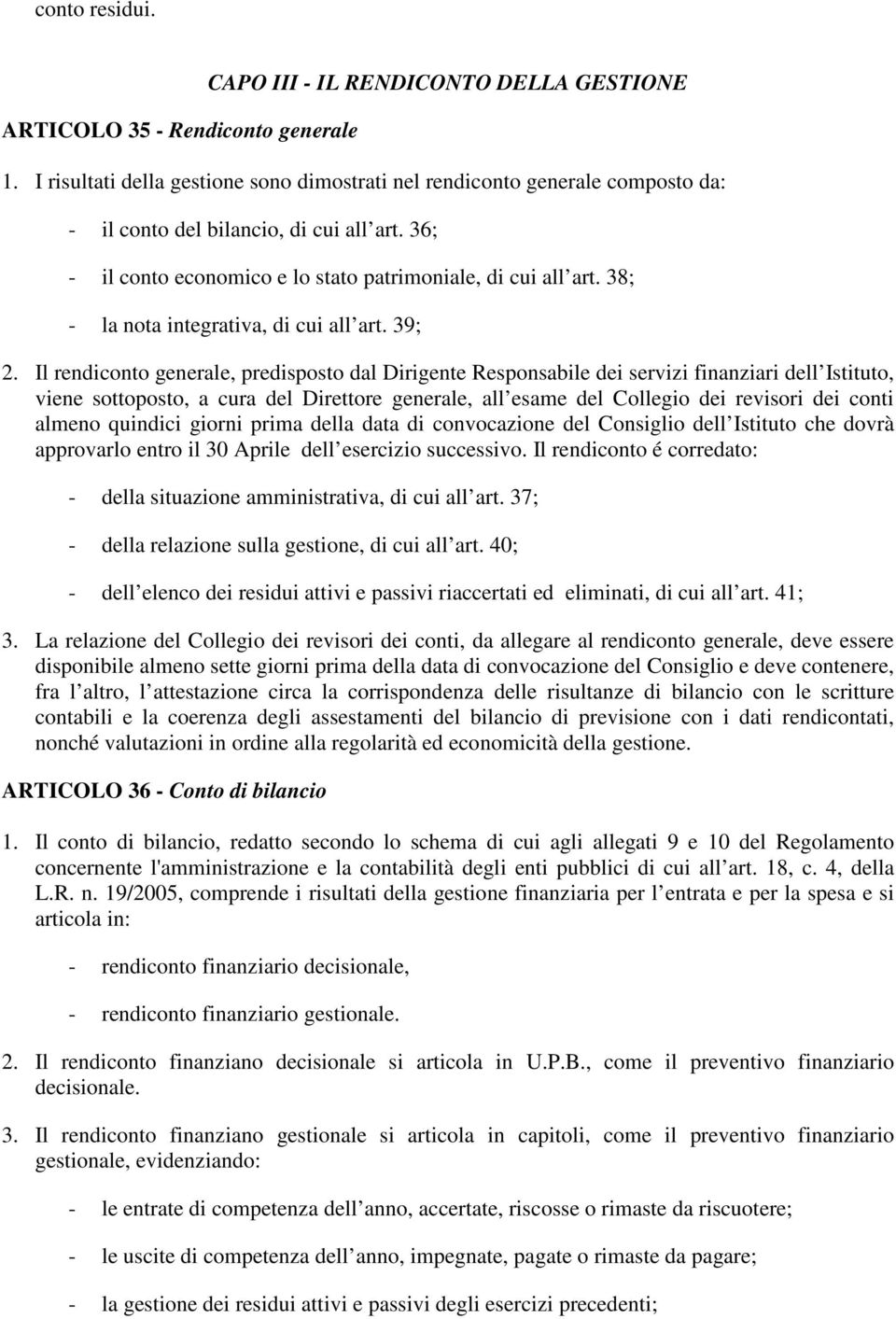 conto residui.

CAPO III - IL RENDICONTO DELLA GESTIONE

ARTICOLO 35 - Rendiconto generale

1. I risultati della gestione sono dimostrati nel rendiconto generale composto da:

- il conto del bilancio, di cui all art. 36;

- il conto economico e lo stato patrimoniale, di cui all art. 38;

- la nota integrativa, di cui all art. 39;

2. Il rendiconto generale, predisposto dal Dirigente Responsabile dei servizi finanziari dell Istituto, viene sottoposto, a cura del Direttore generale, all esame del Collegio dei revisori dei conti almeno quindici giorni prima della data di convocazione del Consiglio dell Istituto che dovrà approvarlo entro il 30 Aprile dell esercizio successivo. Il rendiconto é corredato:

- della situazione amministrativa, di cui all art. 37;

- della relazione sulla gestione, di cui all art. 40;

- dell elenco dei residui attivi e passivi riaccertati ed eliminati, di cui all art. 41;

3. La relazione del Collegio dei revisori dei conti, da allegare al rendiconto generale, deve essere disponibile almeno sette giorni prima della data di convocazione del Consiglio e deve contenere, fra l altro, l attestazione circa la corrispondenza delle risultanze di bilancio con le scritture contabili e la coerenza degli assestamenti del bilancio di previsione con i dati rendicontati, nonché valutazioni in ordine alla regolarità ed economicità della gestione.

ARTICOLO 36 - Conto di bilancio

1. Il conto di bilancio, redatto secondo lo schema di cui agli allegati 9 e 10 del Regolamento concernente l'amministrazione e la contabilità degli enti pubblici di cui all art. 18, c. 4, della L.R. n. 19/2005, comprende i risultati della gestione finanziaria per l entrata e per la spesa e si articola in:

- rendiconto finanziario decisionale,

- rendiconto finanziario gestionale.

2. Il rendiconto finanziano decisionale si articola in U.P.B., come il preventivo finanziario decisionale.

3. Il rendiconto finanziano gestionale si articola in capitoli, come il preventivo finanziario gestionale, evidenziando:

- le entrate di competenza dell anno, accertate, riscosse o rimaste da riscuotere;

- le uscite di competenza dell anno, impegnate, pagate o rimaste da pagare;

- la gestione dei residui attivi e passivi degli esercizi precedenti;